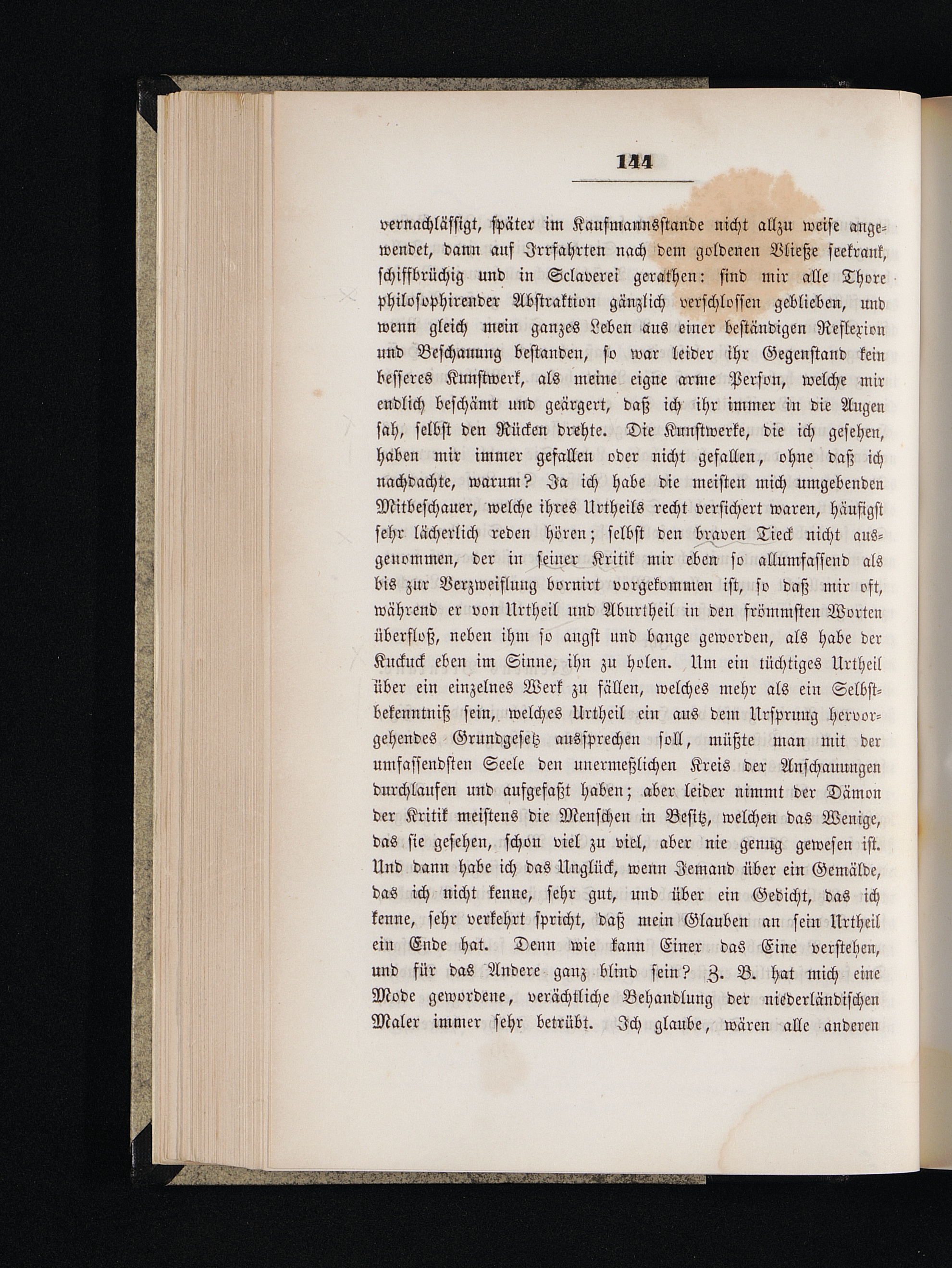 144

vernachlässigt, später im Kaufmannsstande nicht allzu weise angewendet, dann auf Irrfahrten nach dem goldenen Vließe seekrank, schiffbrüchig und in Sclaverei gerathen: sind mir alle Thore philosophirender Abstraktion gänzlich verschlossen geblieben, und wenn gleich mein ganzes Leben aus einer beständigen Reflexion und Beschauung bestanden, so war leider ihr Gegenstand kein besseres Kunstwerk, als meine eigne arme Person, welche mir endlich beschämt und geärgert, daß ich ihr immer in die Augen sah, selbst den Rücken drehte. Die Kunstwerke, die ich gesehen, haben mir immer gefallen oder nicht gefallen, ohne daß ich nachdachte, warum? Ja ich habe die meisten mich umgebenden Mitbeschauer, welche ihres Urtheils recht versichert waren, häufigst sehr lächerlich reden hören; selbst den braven Tieck nicht ausgenommen, der in seiner Kritik mir eben so allumfassend als bis zur Verzweiflung bornirt vorgekommen ist, so daß mir oft, während er von Urtheil und Aburtheil in den frömmsten Worten überfloß, neben ihm so angst und bange geworden, als habe der Kuckuck eben im Sinne, ihn zu holen. Um ein tüchtiges Urtheil über ein einzelnes Werk zu fällen, welches mehr als ein Selbstbekenntniß sein, welches Urtheil ein aus dem Ursprung hervorgehendes Grundgesetz aussprechen soll, müßte man mit der umfassendsten Seele den unermeßlichen Kreis der Anschauungen durchlaufen und aufgefaßt haben; aber leider nimmt der Dämon der Kritik meistens die Menschen in Besitz, welchen das Wenige, das sie gesehen, schon viel zu viel, aber nie genug gewesen ist. Und dann habe ich das Unglück, wenn Jemand über ein Gemälde, das ich nicht kenne, sehr gut, und über ein Gedicht, das ich kenne, sehr verkehrt spricht, daß mein Glauben an sein Urtheil ein Ende hat. Denn wie kann Einer das Eine verstehen, und für das Andere ganz blind sein? Z. B. hat mich eine Mode gewordene, verächtliche Behandlung der niederländischen Maler immer sehr betrübt. Ich glaube, wären alle anderen